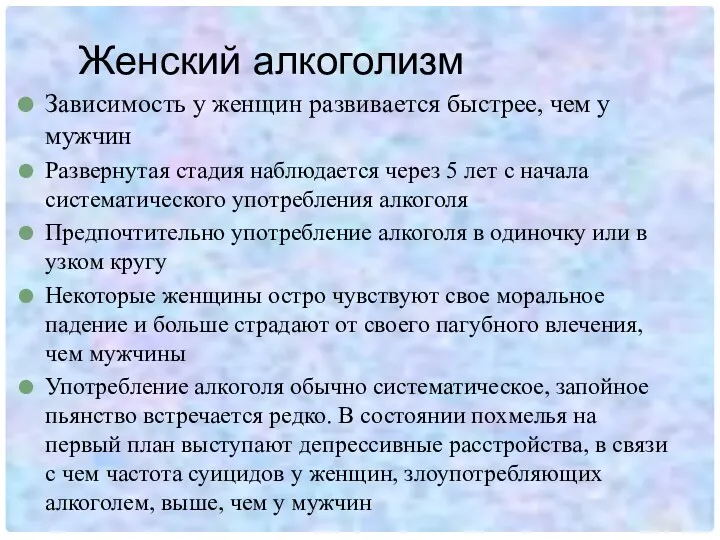 Женский алкоголизм

Зависимость у женщин развивается быстрее, чем у мужчин

Развернутая стадия наблюдается через 5 лет с начала систематического употребления алкоголя

Предпочтительно употребление алкоголя в одиночку или в узком кругу

Некоторые женщины остро чувствуют свое моральное падение и больше страдают от своего пагубного влечения, чем мужчины

Употребление алкоголя обычно систематическое, запойное пьянство встречается редко. В состоянии похмелья на первый план выступают депрессивные расстройства, в связи с чем частота суицидов у женщин, злоупотребляющих алкоголем, выше, чем у мужчин